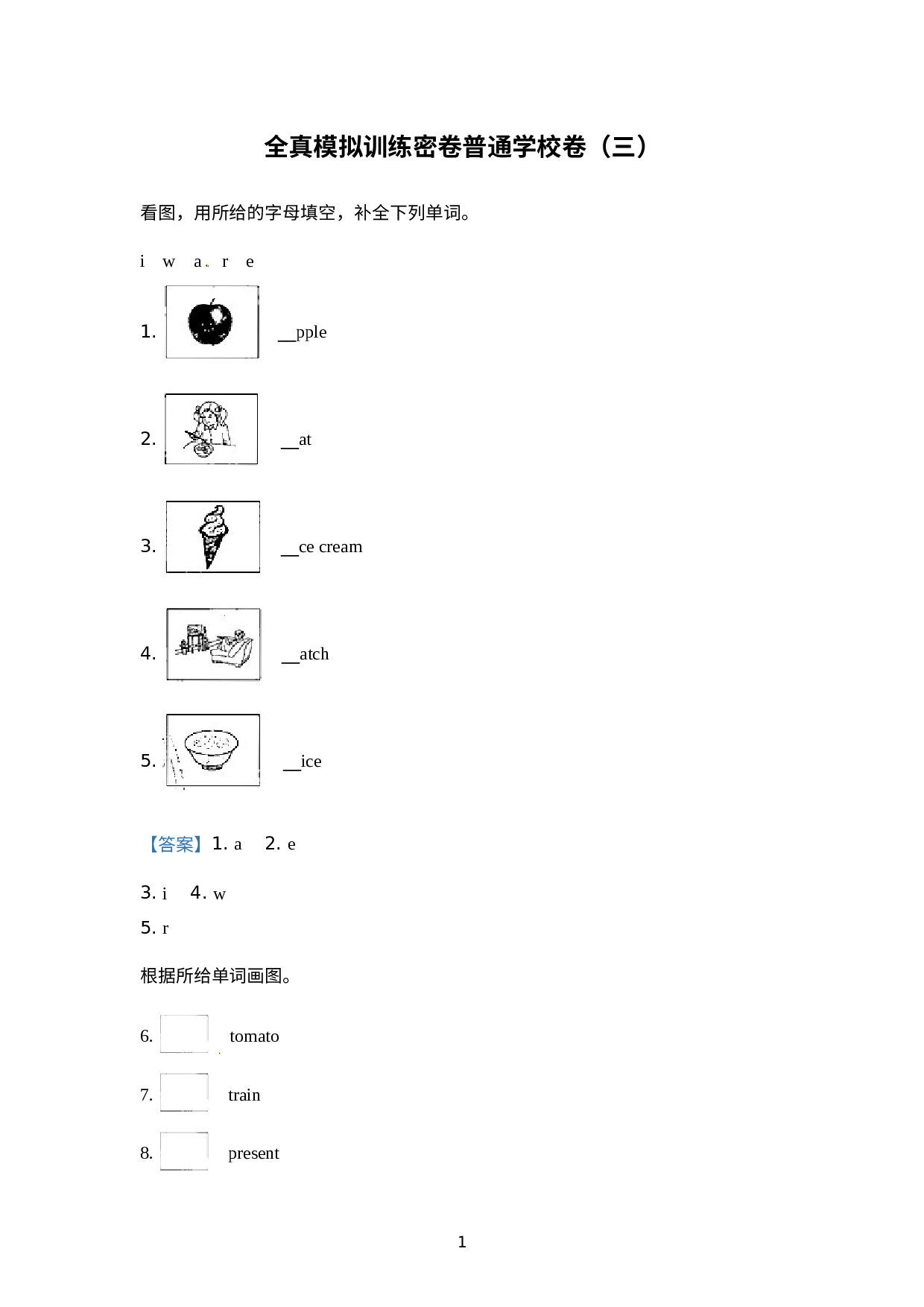 全真模拟训练密卷普通学校卷（三）

看图，用所给的字母填空，补全下列单词。

i w a r e

1. __pple

2. __at

3. __ce cream

4. __atch

5. __ice

【答案】1. a 2. e

3. i 4. w

5. r

根据所给单词画图。

6. tomato

7. train

8. present

1